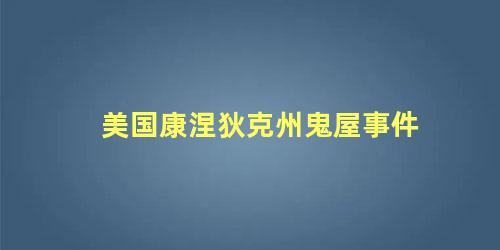 美国康涅狄克州鬼屋事件